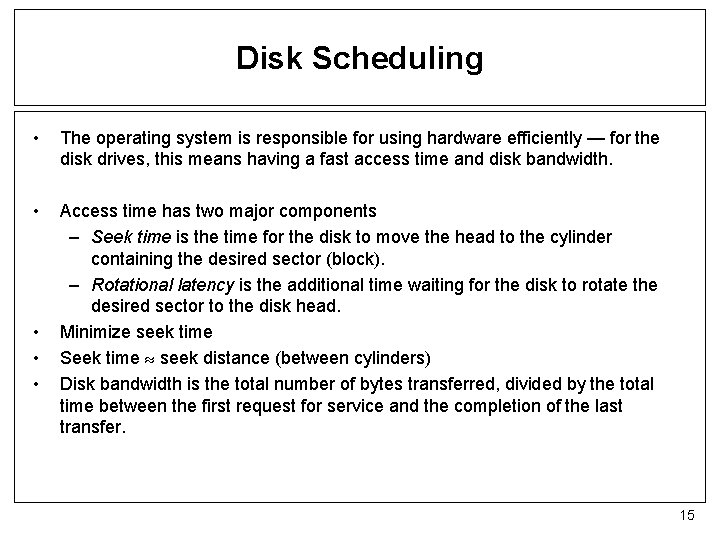 Disk Scheduling

• The operating system is responsible for using hardware efficiently — for the disk drives, this means having a fast access time and disk bandwidth.

• Access time has two major components
– Seek time is the time for the disk to move the head to the cylinder containing the desired sector (block).
– Rotational latency is the additional time waiting for the disk to rotate the desired sector to the disk head.
• Minimize seek time
• Seek time $\approx$ seek distance (between cylinders)
• Disk bandwidth is the total number of bytes transferred, divided by the total time between the first request for service and the completion of the last transfer.

15